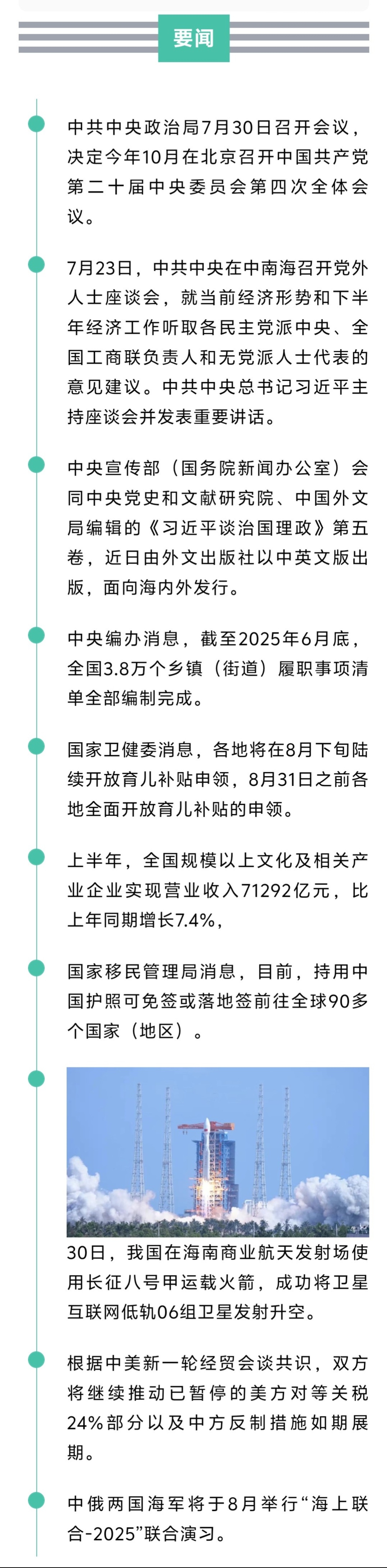 要闻

中共中央政治局7月30日召开会议，决定今年10月在北京召开中国共产党第二十届中央委员会第四次全体会议。

7月23日，中共中央在中南海召开党外人士座谈会，就当前经济形势和下半年经济工作听取各民主党派中央、全国工商联负责人和无党派人士代表的意见建议。中共中央总书记习近平主持座谈会并发表重要讲话。

中央宣传部（国务院新闻办公室）会同中央党史和文献研究院、中国外文局编辑的《习近平谈治国理政》第五卷，近日由外文出版社以中英文版出版，面向海内外发行。

中央编办消息，截至2025年6月底，全国3.8万个乡镇（街道）履职事项清单全部编制完成。

国家卫健委消息，各地将在8月下旬陆续开放育儿补贴申领，8月31日之前各地全面开放育儿补贴的申领。

上半年，全国规模以上文化及相关产业企业实现营业收入71292亿元，比上年同期增长7.4%，

国家移民管理局消息，目前，持用中国护照可免签或落地签前往全球90多个国家（地区）。

30日，我国在海南商业航天发射场使用长征八号甲运载火箭，成功将卫星互联网低轨06组卫星发射升空。

根据中美新一轮经贸会谈共识，双方将继续推动已暂停的美方对等关税24%部分以及中方反制措施如期展期。

中俄两国海军将于8月举行“海上联合-2025”联合演习。